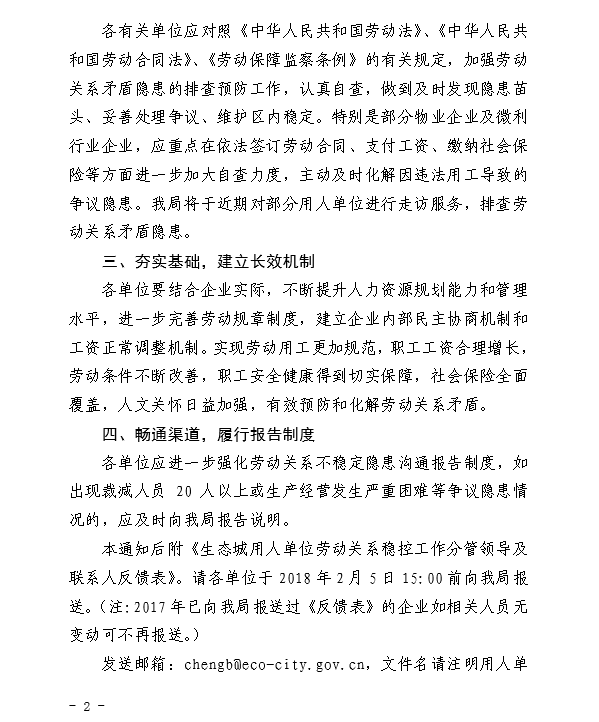 各有关单位应对照《中华人民共和国劳动法》、《中华人民共和国劳动合同法》、《劳动保障监察条例》的有关规定，加强劳动关系矛盾隐患的排查预防工作，认真自查，做到及时发现隐患苗头、妥善处理争议、维护区内稳定。特别是部分物业企业及微利行业企业，应重点在依法签订劳动合同、支付工资、缴纳社会保险等方面进一步加大自查力度，主动及时化解因违法用工导致的争议隐患。我局将于近期对部分用人单位进行走访服务，排查劳动关系矛盾隐患。

三、夯实基础，建立长效机制

各单位要结合企业实际，不断提升人力资源规划能力和管理水平，进一步完善劳动规章制度，建立企业内部民主协商机制和工资正常调整机制。实现劳动用工更加规范，职工工资合理增长，劳动条件不断改善，职工安全健康得到切实保障，社会保险全面覆盖，人文关怀日益加强，有效预防和化解劳动关系矛盾。

四、畅通渠道，履行报告制度

各单位应进一步强化劳动关系不稳定隐患沟通报告制度，如出现裁减人员 20 人以上或生产经营发生严重困难等争议隐患情况的，应及时向我局报告说明。

本通知后附《生态城用人单位劳动关系稳控工作分管领导及联系人反馈表》。请各单位于 2018 年 2 月 5 日 15:00 前向我局报送。（注：2017 年已向我局报送过《反馈表》的企业如相关人员无变动可不再报送。）

发送邮箱：chengb@eco-city.gov.cn，文件名请注明用人单

- 2 -